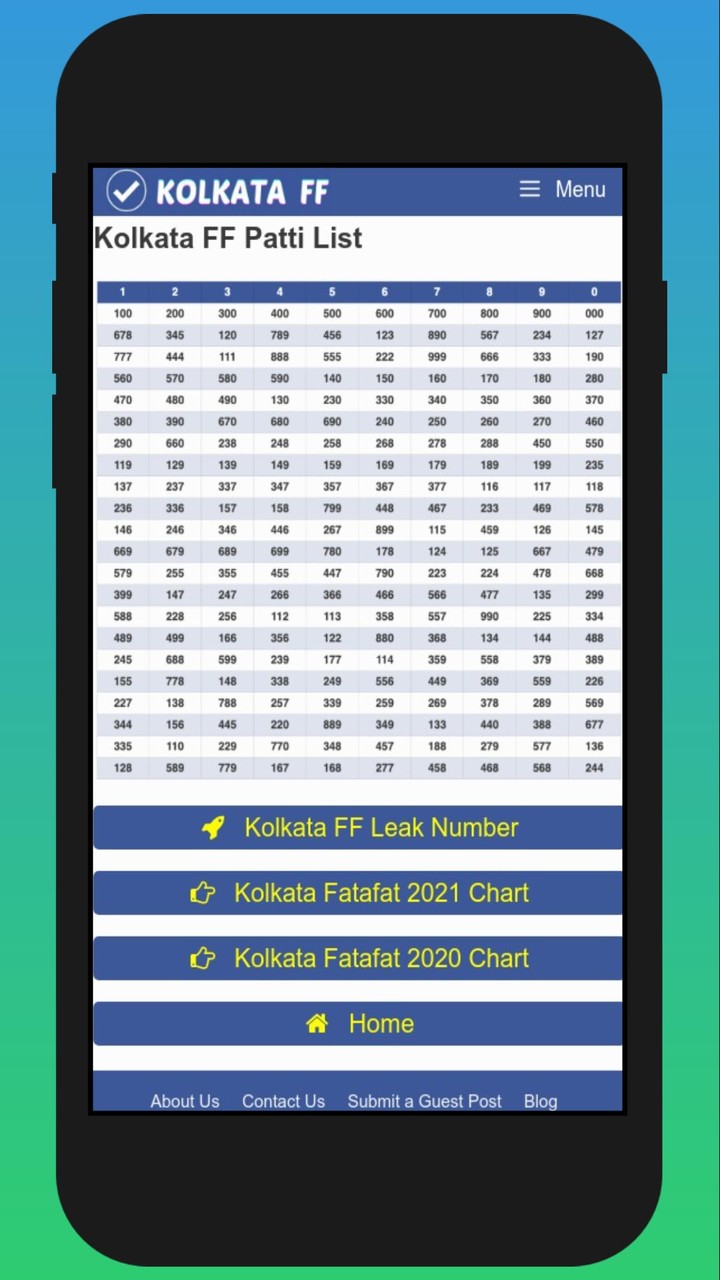 KOLKATA FF

Menu

Kolkata FF Patti List

| 1 | 2 | 3 | 4 | 5 | 6 | 7 | 8 | 9 | 0 |
|---|---|---|---|---|---|---|---|---|---|
| 100 | 200 | 300 | 400 | 500 | 600 | 700 | 800 | 900 | 000 |
| 678 | 345 | 120 | 789 | 456 | 123 | 890 | 567 | 234 | 127 |
| 777 | 444 | 111 | 888 | 555 | 222 | 999 | 666 | 333 | 190 |
| 560 | 570 | 580 | 590 | 140 | 150 | 160 | 170 | 180 | 280 |
| 470 | 480 | 490 | 130 | 230 | 330 | 340 | 350 | 360 | 370 |
| 380 | 390 | 670 | 680 | 690 | 240 | 250 | 260 | 270 | 460 |
| 290 | 660 | 238 | 248 | 258 | 268 | 278 | 288 | 450 | 550 |
| 119 | 129 | 139 | 149 | 159 | 169 | 179 | 189 | 199 | 235 |
| 137 | 237 | 337 | 347 | 357 | 367 | 377 | 116 | 117 | 118 |
| 236 | 336 | 157 | 158 | 799 | 448 | 467 | 233 | 469 | 578 |
| 146 | 246 | 346 | 446 | 267 | 899 | 115 | 459 | 126 | 145 |
| 669 | 679 | 689 | 699 | 780 | 178 | 124 | 125 | 667 | 479 |
| 579 | 255 | 355 | 455 | 447 | 790 | 223 | 224 | 478 | 668 |
| 399 | 147 | 247 | 266 | 366 | 466 | 566 | 477 | 135 | 299 |
| 588 | 228 | 256 | 112 | 113 | 358 | 557 | 990 | 225 | 334 |
| 489 | 499 | 166 | 356 | 122 | 880 | 368 | 134 | 144 | 488 |
| 245 | 688 | 599 | 239 | 177 | 114 | 359 | 558 | 379 | 389 |
| 155 | 778 | 148 | 338 | 249 | 556 | 449 | 369 | 559 | 226 |
| 227 | 138 | 788 | 257 | 339 | 259 | 269 | 378 | 289 | 569 |
| 344 | 156 | 445 | 220 | 889 | 349 | 133 | 440 | 388 | 677 |
| 335 | 110 | 229 | 770 | 348 | 457 | 188 | 279 | 577 | 136 |
| 128 | 589 | 779 | 167 | 168 | 277 | 458 | 468 | 568 | 244 |

Kolkata FF Leak Number

Kolkata Fatafat 2021 Chart

Kolkata Fatafat 2020 Chart

Home

About Us Contact Us Submit a Guest Post Blog